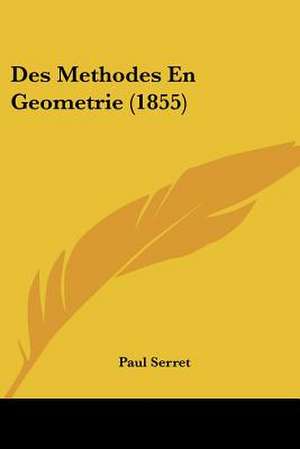 Des Methodes En Geometrie (1855)

Paul Serret